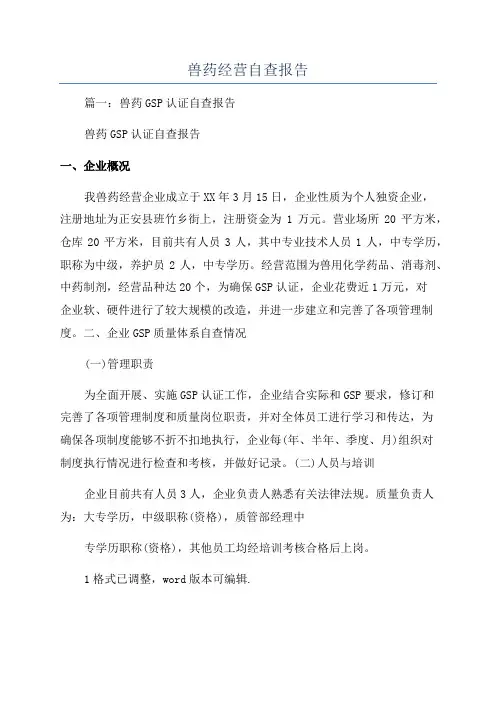 兽药经营自查报告

篇一：兽药GSP认证自查报告

兽药GSP认证自查报告

一、企业概况

我兽药经营企业成立于XX年3月15日，企业性质为个人独资企业，注册地址为正安县班竹乡街上，注册资金为 1 万元。营业场所 20 平方米，仓库 20 平方米，目前共有人员 3 人，其中专业技术人员 1 人，中专学历，职称为中级，养护员 2 人，中专学历。经营范围为兽用化学药品、消毒剂、中药制剂，经营品种达20个，为确保GSP认证，企业花费近1万元，对企业软、硬件进行了较大规模的改造，并进一步建立和完善了各项管理制度。二、企业GSP质量体系自查情况

(一)管理职责

为全面开展、实施GSP认证工作，企业结合实际和GSP要求，修订和完善了各项管理制度和质量岗位职责，并对全体员工进行学习和传达，为确保各项制度能够不折不扣地执行，企业每(年、半年、季度、月)组织对制度执行情况进行检查和考核，并做好记录。(二)人员与培训

企业目前共有人员3人，企业负责人熟悉有关法律法规。质量负责人为：大专学历，中级职称(资格)，质管部经理中

专学历职称(资格)，其他员工均经培训考核合格后上岗。

1格式已调整，word版本可编辑.